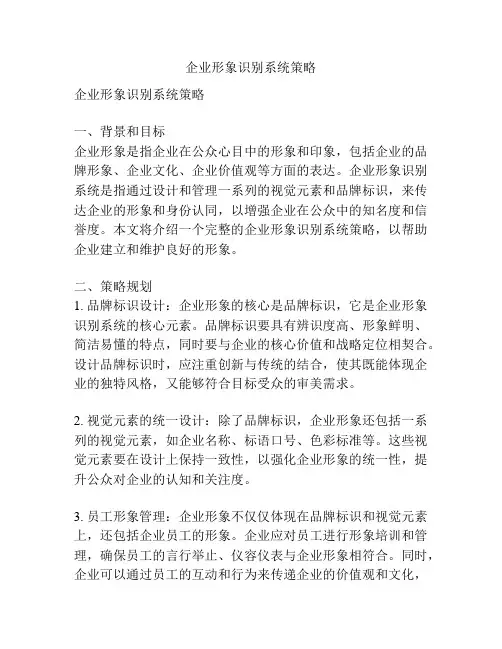 企业形象识别系统策略

企业形象识别系统策略

一、背景和目标
企业形象是指企业在公众心目中的形象和印象，包括企业的品牌形象、企业文化、企业价值观等方面的表达。企业形象识别系统是指通过设计和管理一系列的视觉元素和品牌标识，来传达企业的形象和身份认同，以增强企业在公众中的知名度和信誉度。本文将介绍一个完整的企业形象识别系统策略，以帮助企业建立和维护良好的形象。

二、策略规划
1. 品牌标识设计：企业形象的核心是品牌标识，它是企业形象识别系统的核心元素。品牌标识要具有辨识度高、形象鲜明、简洁易懂的特点，同时要与企业的核心价值和战略定位相契合。设计品牌标识时，应注重创新与传统的结合，使其既能体现企业的独特风格，又能够符合目标受众的审美需求。

2. 视觉元素的统一设计：除了品牌标识，企业形象还包括一系列的视觉元素，如企业名称、标语口号、色彩标准等。这些视觉元素要在设计上保持一致性，以强化企业形象的统一性，提升公众对企业的认知和关注度。

3. 员工形象管理：企业形象不仅仅体现在品牌标识和视觉元素上，还包括企业员工的形象。企业应对员工进行形象培训和管理，确保员工的言行举止、仪容仪表与企业形象相符合。同时，企业可以通过员工的互动和行为来传递企业的价值观和文化，